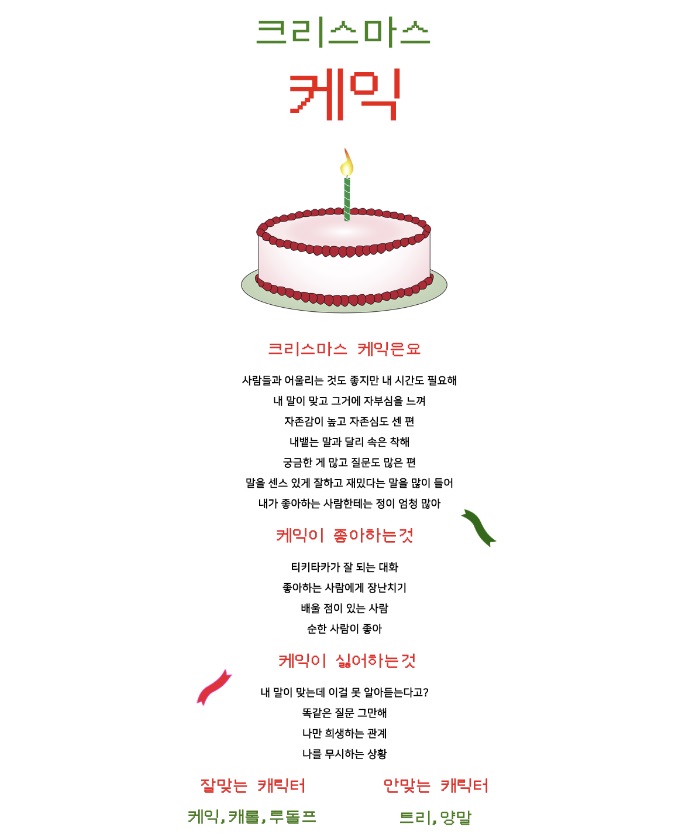 크리스마스
케익

크리스마스 케익은요

사람들과 어울리는 것도 좋지만 내 시간도 필요해
내 말이 맞고 그거에 자부심을 느껴
자존감이 높고 자존심도 센 편
내뱉는 말과 달리 속은 착해
궁금한 게 많고 질문도 많은 편
말을 센스 있게 잘하고 재밌다는 말을 많이 들어
내가 좋아하는 사람한테는 정이 엄청 많아

케익이 좋아하는것

티키타카가 잘 되는 대화
좋아하는 사람에게 장난치기
배울 점이 있는 사람
순한 사람이 좋아

케익이 싫어하는것

내 말이 맞는데 이걸 못 알아듣는다고?
똑같은 질문 그만해
나만 희생하는 관계
나를 무시하는 상황

잘맞는 캐릭터
케익, 캐롤, 루돌프

안맞는 캐릭터
트리, 양말